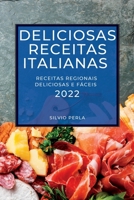 DELICIOSAS RECEITAS ITALIANAS

RECEITAS REGIONAIS DELICIOSAS E FÁCEIS

2022

SILVIO PERLA